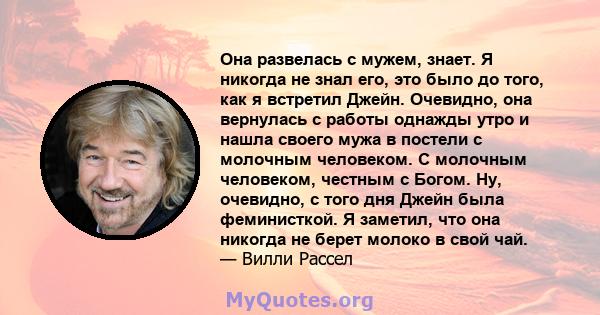 Она развелась с мужем, знает. Я никогда не знал его, это было до того, как я встретил Джейн. Очевидно, она вернулась с работы однажды утро и нашла своего мужа в постели с молочным человеком. С молочным человеком, честным с Богом. Ну, очевидно, с того дня Джейн была феминисткой. Я заметил, что она никогда не берет молоко в свой чай.
— Вилли Рассел

MyQuotes.org